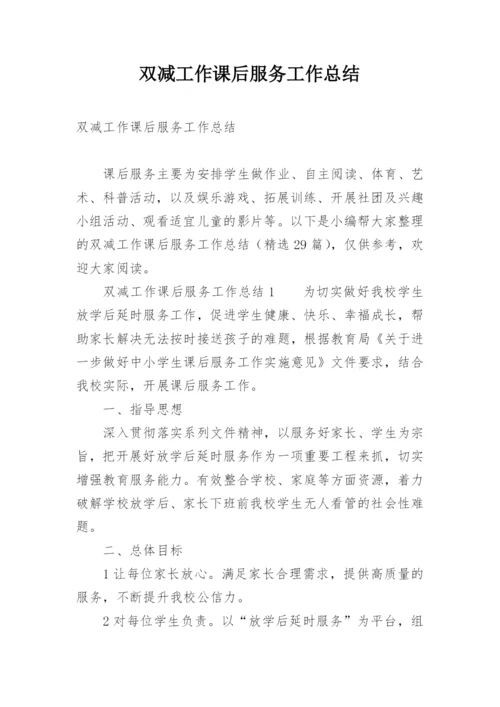 双减工作课后服务工作总结

双减工作课后服务工作总结

课后服务主要为安排学生做作业、自主阅读、体育、艺术、科普活动，以及娱乐游戏、拓展训练、开展社团及兴趣小组活动、观看适宜儿童的影片等。以下是小编帮大家整理的双减工作课后服务工作总结（精选29篇），仅供参考，欢迎大家阅读。

双减工作课后服务工作总结1　　为切实做好我校学生放学后延时服务工作，促进学生健康、快乐、幸福成长，帮助家长解决无法按时接送孩子的难题，根据教育局《关于进一步做好中小学生课后服务工作实施意见》文件要求，结合我校实际，开展课后服务工作。

一、指导思想

深入贯彻落实系列文件精神，以服务好家长、学生为宗旨，把开展好放学后延时服务作为一项重要工程来抓，切实增强教育服务能力。有效整合学校、家庭等方面资源，着力破解学校放学后、家长下班前我校学生无人看管的社会性难题。

二、总体目标

1让每位家长放心。满足家长合理需求，提供高质量的服务，不断提升我校公信力。

2对每位学生负责。以“放学后延时服务”为平台，组